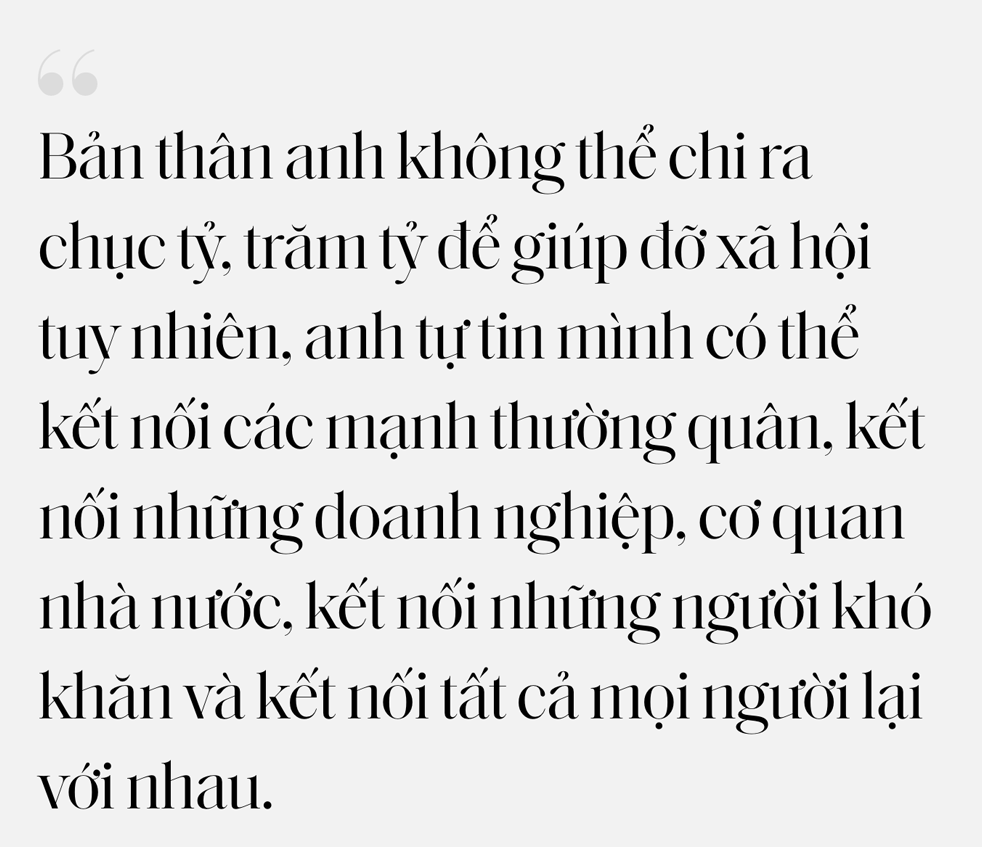 “

Bản thân anh không thể chi ra chục tỷ, trăm tỷ để giúp đỡ xã hội tuy nhiên, anh tự tin mình có thể kết nối các mạnh thường quân, kết nối những doanh nghiệp, cơ quan nhà nước, kết nối những người khó khăn và kết nối tất cả mọi người lại với nhau.